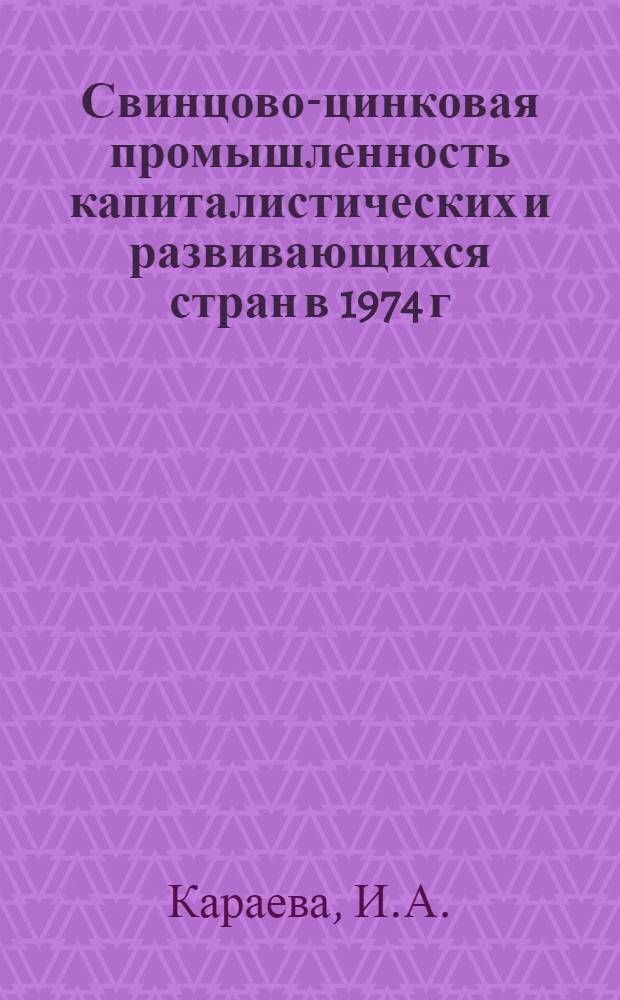 Свинцово-цинковая промышленность капиталистических и развивающихся стран в 1974 г

Караева, И.А.